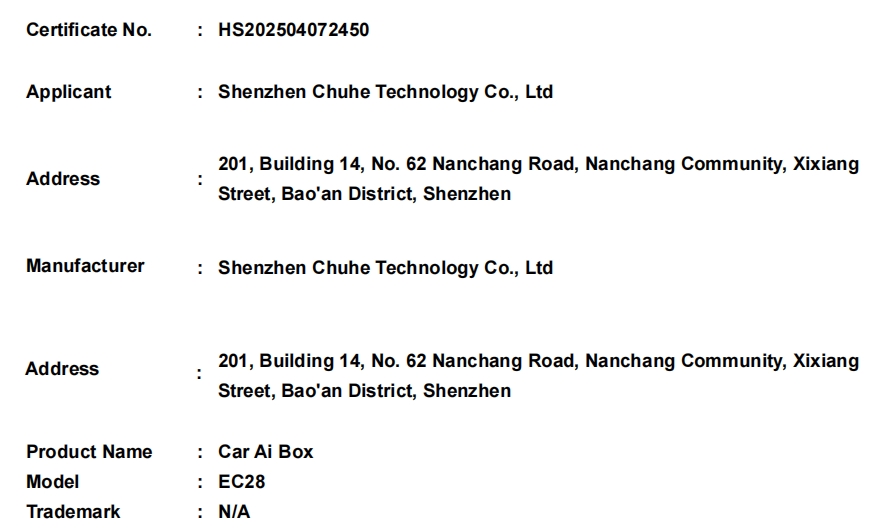 Certificate No. : HS202504072450

Applicant : Shenzhen Chuhe Technology Co., Ltd

Address : 201, Building 14, No. 62 Nanchang Road, Nanchang Community, Xixiang Street, Bao'an District, Shenzhen

Manufacturer : Shenzhen Chuhe Technology Co., Ltd

Address : 201, Building 14, No. 62 Nanchang Road, Nanchang Community, Xixiang Street, Bao'an District, Shenzhen

Product Name : Car Ai Box
Model : EC28
Trademark : N/A